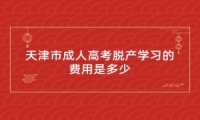 天津市成人高考脱产学习的费用是多少